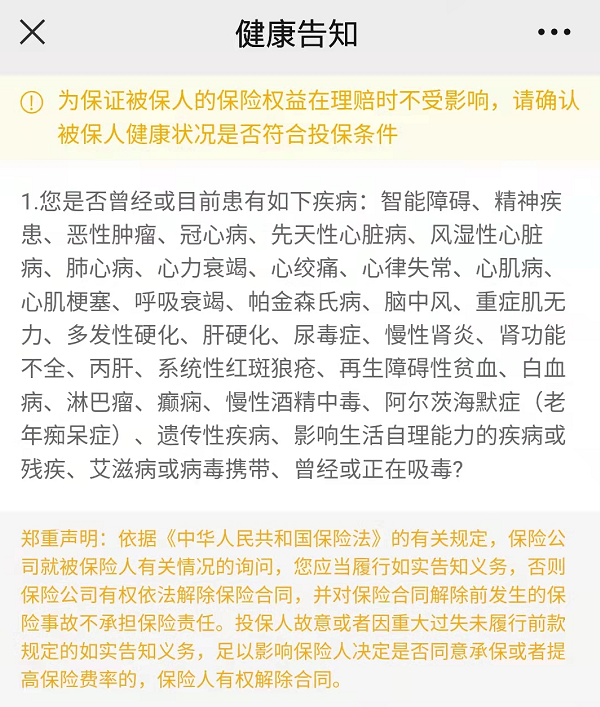 健康告知

为保证被保人的保险权益在理赔时不受影响，请确认被保人健康状况是否符合投保条件

1.您是否曾经或目前患有如下疾病：智能障碍、精神疾患、恶性肿瘤、冠心病、先天性心脏病、风湿性心脏病、肺心病、心力衰竭、心绞痛、心律失常、心肌病、心肌梗塞、呼吸衰竭、帕金森氏病、脑中风、重症肌无力、多发性硬化、肝硬化、尿毒症、慢性肾炎、肾功能不全、丙肝、系统性红斑狼疮、再生障碍性贫血、白血病、淋巴瘤、癫痫、慢性酒精中毒、阿尔茨海默症（老年痴呆症）、遗传性疾病、影响生活自理能力的疾病或残疾、艾滋病或病毒携带、曾经或正在吸毒?

郑重声明：依据《中华人民共和国保险法》的有关规定，保险公司就被保险人有关情况的询问，您应当履行如实告知义务，否则保险公司有权依法解除保险合同，并对保险合同解除前发生的保险事故不承担保险责任。投保人故意或者因重大过失未履行前款规定的如实告知义务，足以影响保险人决定是否同意承保或者提高保险费率的，保险人有权解除合同。